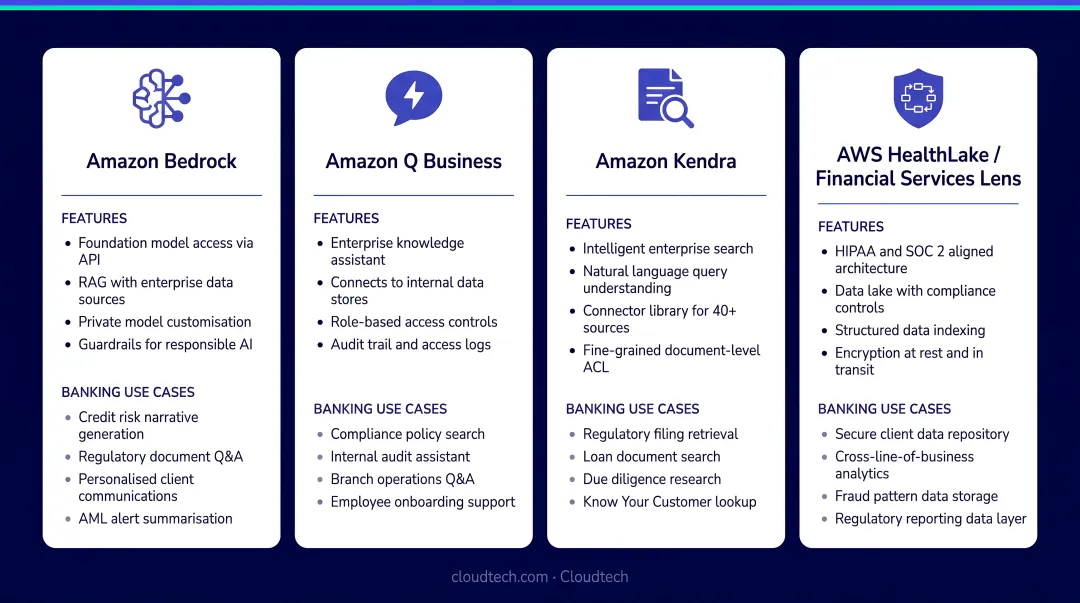 Amazon Bedrock

FEATURES
- Foundation model access via API
- RAG with enterprise data sources
- Private model customisation
- Guardrails for responsible AI

BANKING USE CASES
- Credit risk narrative generation
- Regulatory document Q&A
- Personalised client communications
- AML alert summarisation

Amazon Q Business

FEATURES
- Enterprise knowledge assistant
- Connects to internal data stores
- Role-based access controls
- Audit trail and access logs

BANKING USE CASES
- Compliance policy search
- Internal audit assistant
- Branch operations Q&A
- Employee onboarding support

Amazon Kendra

FEATURES
- Intelligent enterprise search
- Natural language query understanding
- Connector library for 40+ sources
- Fine-grained document-level ACL

BANKING USE CASES
- Regulatory filing retrieval
- Loan document search
- Due diligence research
- Know Your Customer lookup

AWS HealthLake / Financial Services Lens

FEATURES
- HIPAA and SOC 2 aligned architecture
- Data lake with compliance controls
- Structured data indexing
- Encryption at rest and in transit

BANKING USE CASES
- Secure client data repository
- Cross-line-of-business analytics
- Fraud pattern data storage
- Regulatory reporting data layer

cloudtech.com · Cloudtech